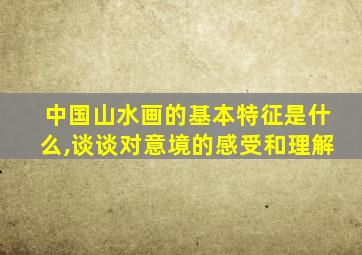 中国山水画的基本特征是什么,谈谈对意境的感受和理解